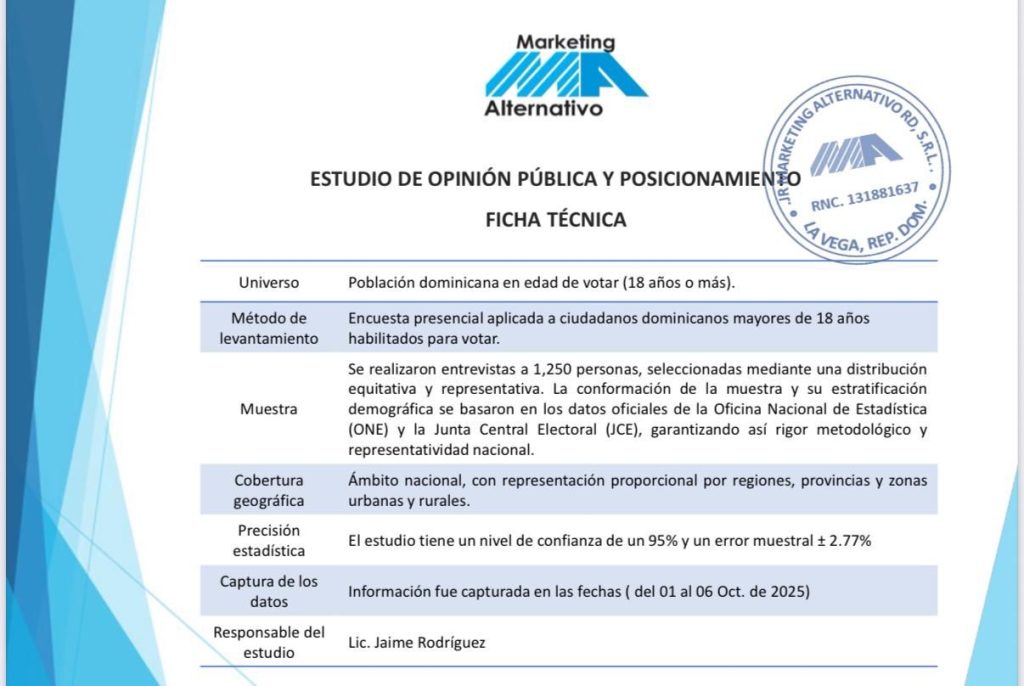 Marketing
Alternativo

JR MARKETING ALTERNATIVO RD, S.R.L.
RNC. 131881637
LA VEGA, REP. DOM.

ESTUDIO DE OPINIÓN PÚBLICA Y POSICIONAMIENTO

FICHA TÉCNICA

| | |
|---|---|
| Universo | Población dominicana en edad de votar (18 años o más). |
| Método de levantamiento | Encuesta presencial aplicada a ciudadanos dominicanos mayores de 18 años habilitados para votar. |
| Muestra | Se realizaron entrevistas a 1,250 personas, seleccionadas mediante una distribución equitativa y representativa. La conformación de la muestra y su estratificación demográfica se basaron en los datos oficiales de la Oficina Nacional de Estadística (ONE) y la Junta Central Electoral (JCE), garantizando así rigor metodológico y representatividad nacional. |
| Cobertura geográfica | Ámbito nacional, con representación proporcional por regiones, provincias y zonas urbanas y rurales. |
| Precisión estadística | El estudio tiene un nivel de confianza de un 95% y un error muestral ± 2.77% |
| Captura de los datos | Información fue capturada en las fechas ( del 01 al 06 Oct. de 2025) |
| Responsable del estudio | Lic. Jaime Rodríguez |